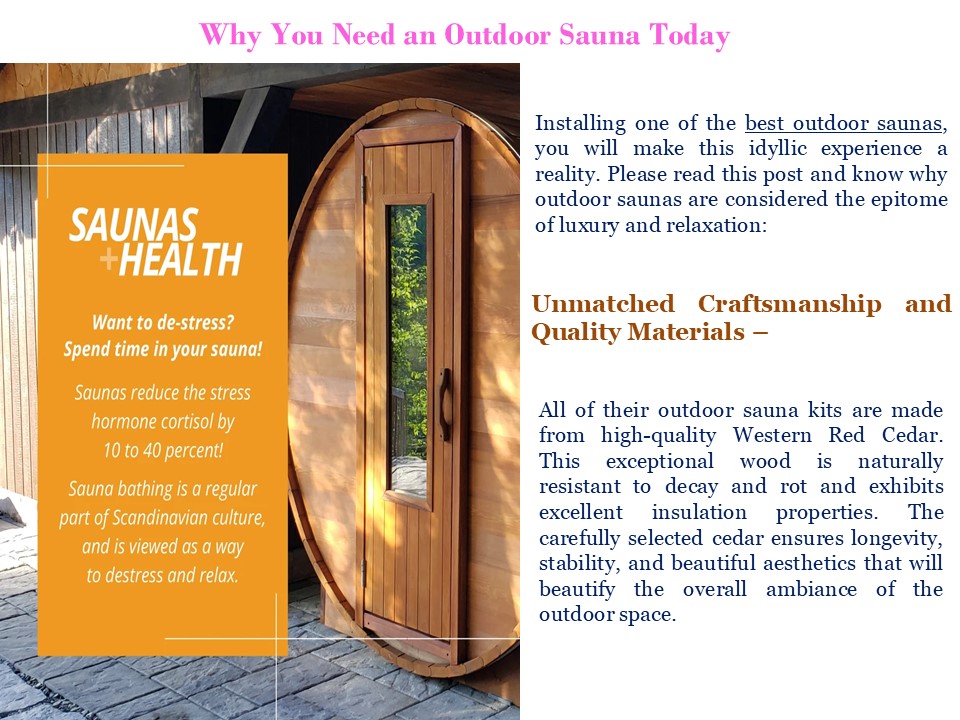 Why You Need an Outdoor Sauna Today

SAUNAS
+HEALTH

Want to de-stress?
Spend time in your sauna!

Saunas reduce the stress hormone cortisol by 10 to 40 percent!

Sauna bathing is a regular part of Scandinavian culture, and is viewed as a way to destress and relax.

Installing one of the best outdoor saunas, you will make this idyllic experience a reality. Please read this post and know why outdoor saunas are considered the epitome of luxury and relaxation:

Unmatched Craftsmanship and Quality Materials –

All of their outdoor sauna kits are made from high-quality Western Red Cedar. This exceptional wood is naturally resistant to decay and rot and exhibits excellent insulation properties. The carefully selected cedar ensures longevity, stability, and beautiful aesthetics that will beautify the overall ambiance of the outdoor space.